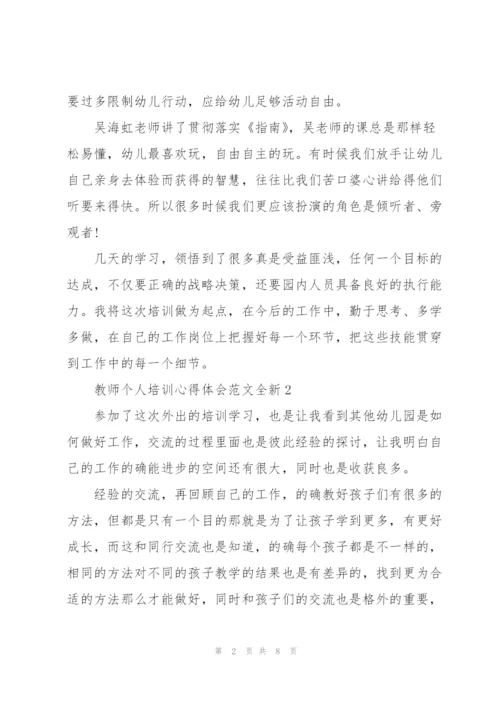 要过多限制幼儿行动，应给幼儿足够活动自由。

吴海虹老师讲了贯彻落实《指南》，吴老师的课总是那样轻松易懂，幼儿最喜欢玩，自由自主的玩。有时候我们放手让幼儿自己亲身去体验而获得的智慧，往往比我们苦口婆心讲给得他们听要来得快。所以很多时候我们更应该扮演的角色是倾听者、旁观者！

几天的学习，领悟到了很多真是受益匪浅，任何一个目标的达成，不仅要正确的战略决策，还要园内人员具备良好的执行能力。我将这次培训做为起点，在今后的工作中，勤于思考、多学多做，在自己的工作岗位上把握好每一个环节，把这些技能贯穿到工作中的每一个细节。

教师个人培训心得体会范文全新 2

参加了这次外出的培训学习，也是让我看到其他幼儿园是如何做好工作，交流的过程里面也是彼此经验的探讨，让我明白自己的工作的确能进步的空间还有很大，同时也是收获良多。

经验的交流，再回顾自己的工作，的确教好孩子们有很多的方法，但都是只有一个目的那就是为了让孩子学到更多，有更好成长，而这和同行交流也是知道，的确每个孩子都是不一样的，相同的方法对不同的孩子教学的结果也是有差异的，找到更为合适的方法那么才能做好，同时和孩子们的交流也是格外的重要，

第 2 页 共 8 页